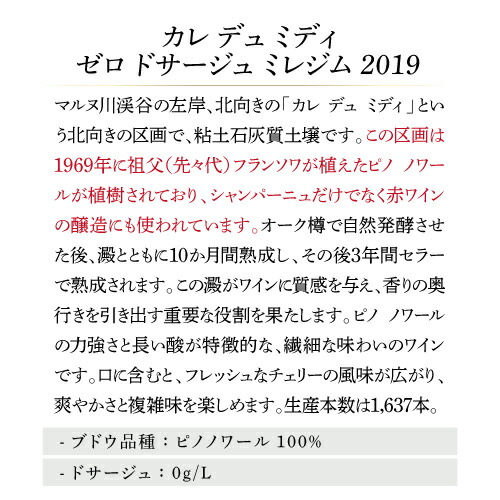 カレ デュ ミディ
ゼロ ドサージュ ミレジム 2019

マルヌ川渓谷の左岸、北向きの「カレ デュ ミディ」という北向きの区画で、粘土石灰質土壌です。この区画は1969年に祖父(先々代)フランソワが植えたピノ ノワールが植樹されており、シャンパーニュだけでなく赤ワインの醸造にも使われています。オーク樽で自然発酵させた後、澱とともに10か月間熟成し、その後3年間セラーで熟成されます。この澱がワインに質感を与え、香りの奥行きを引き出す重要な役割を果たします。ピノ ノワールの力強さと長い酸が特徴的な、繊細な味わいのワインです。口に含むと、フレッシュなチェリーの風味が広がり、爽やかさと複雑味を楽しめます。生産本数は1,637本。

- ブドウ品種：ピノノワール 100%

- ドサージュ：0g/L